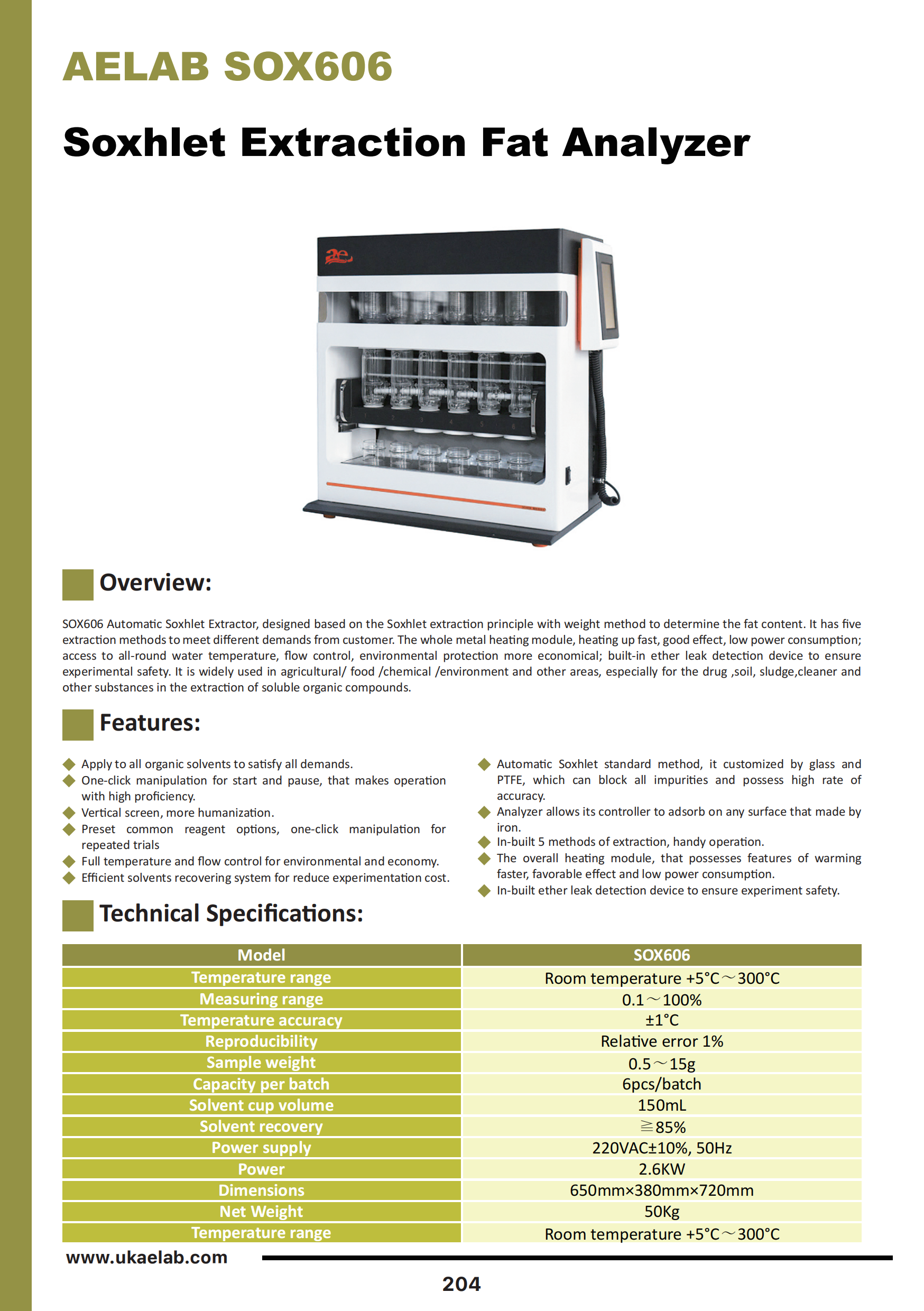 AELAB SOX606

Soxhlet Extraction Fat Analyzer

Overview:

SOX606 Automatic Soxhlet Extractor, designed based on the Soxhlet extraction principle with weight method to determine the fat content. It has five extraction methods to meet different demands from customer. The whole metal heating module, heating up fast, good effect, low power consumption; access to all-round water temperature, flow control, environmental protection more economical; built-in ether leak detection device to ensure experimental safety. It is widely used in agricultural/ food /chemical /environment and other areas, especially for the drug ,soil, sludge,cleaner and other substances in the extraction of soluble organic compounds.

Features:

◆ Apply to all organic solvents to satisfy all demands.
◆ One-click manipulation for start and pause, that makes operation with high proficiency.
◆ Vertical screen, more humanization.
◆ Preset common reagent options, one-click manipulation for repeated trials
◆ Full temperature and flow control for environmental and economy.
◆ Efficient solvents recovering system for reduce experimentation cost.

◆ Automatic Soxhlet standard method, it customized by glass and PTFE, which can block all impurities and possess high rate of accuracy.
◆ Analyzer allows its controller to adsorb on any surface that made by iron.
◆ In-built 5 methods of extraction, handy operation.
◆ The overall heating module, that possesses features of warming faster, favorable effect and low power consumption.
◆ In-built ether leak detection device to ensure experiment safety.

Technical Specifications:

| Model | SOX606 |
|---|---|
| Temperature range | Room temperature +5°C～300°C |
| Measuring range | 0.1～100% |
| Temperature accuracy | ±1°C |
| Reproducibility | Relative error 1% |
| Sample weight | 0.5～15g |
| Capacity per batch | 6pcs/batch |
| Solvent cup volume | 150mL |
| Solvent recovery | ≧85% |
| Power supply | 220VAC±10%, 50Hz |
| Power | 2.6KW |
| Dimensions | 650mm×380mm×720mm |
| Net Weight | 50Kg |
| Temperature range | Room temperature +5°C～300°C |

www.ukaelab.com

204